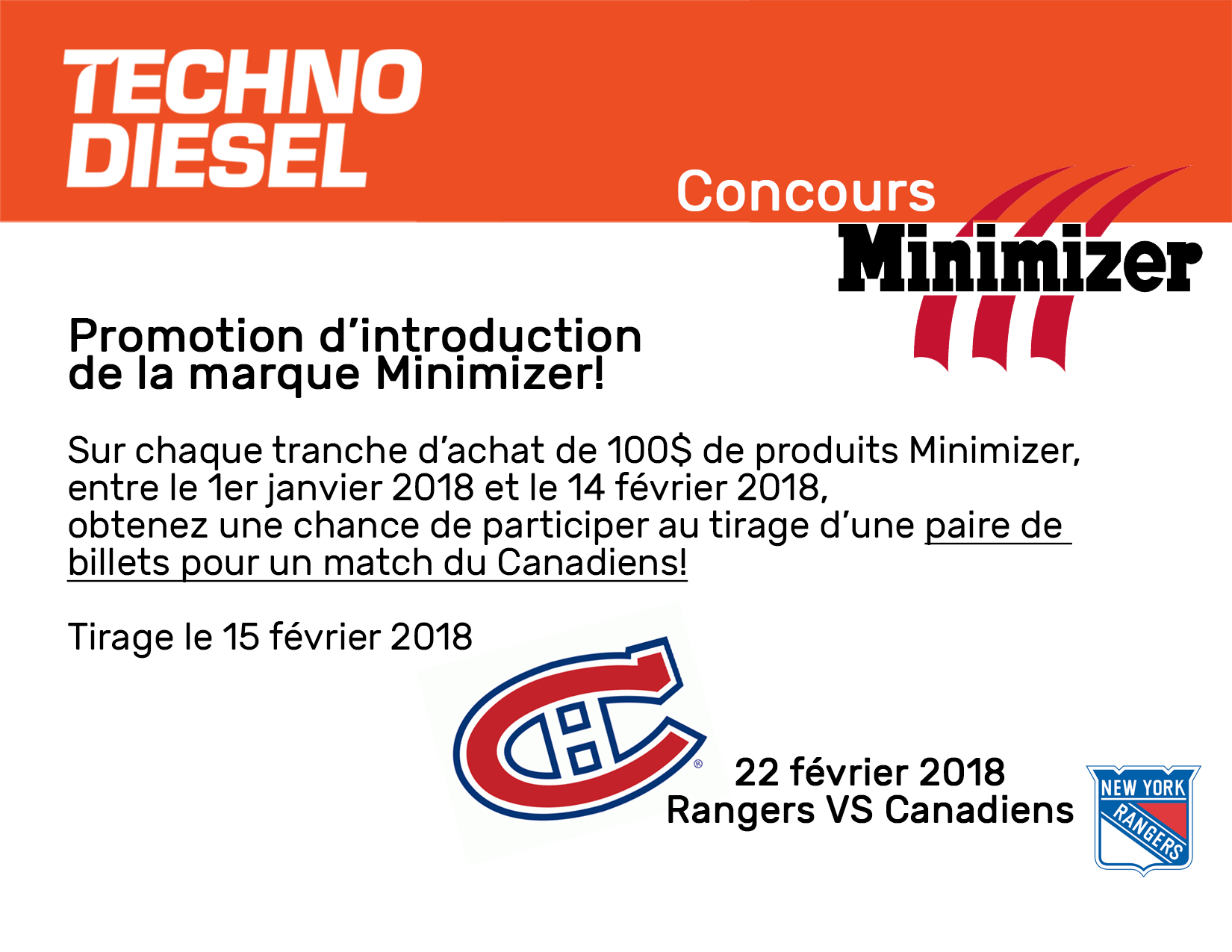 TECHNO
DIESEL

Concours
Minimizer

Promotion d'introduction de la marque Minimizer!

Sur chaque tranche d'achat de 100$ de produits Minimizer, entre le 1er janvier 2018 et le 14 février 2018, obtenez une chance de participer au tirage d'une paire de billets pour un match du Canadiens!

Tirage le 15 février 2018

22 février 2018
Rangers VS Canadiens

NEW YORK
RANGERS